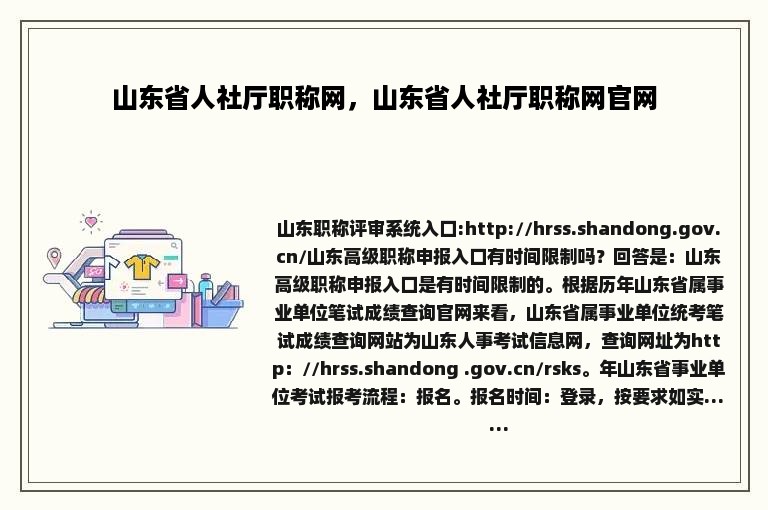 山东省人社厅职称网，山东省人社厅职称网官网

山东职称评审系统入口:http://hrss.shandong.gov.cn/山东高级职称申报入口有时间限制吗？回答是：山东高级职称申报入口是有时间限制的。根据历年山东省属事业单位笔试成绩查询官网来看，山东省属事业单位统考笔试成绩查询网站为山东人事考试信息网，查询网址为http：//hrss.shandong .gov.cn/rsks。年山东省事业单位考试报考流程：报名。报名时间：登录，按要求如实......